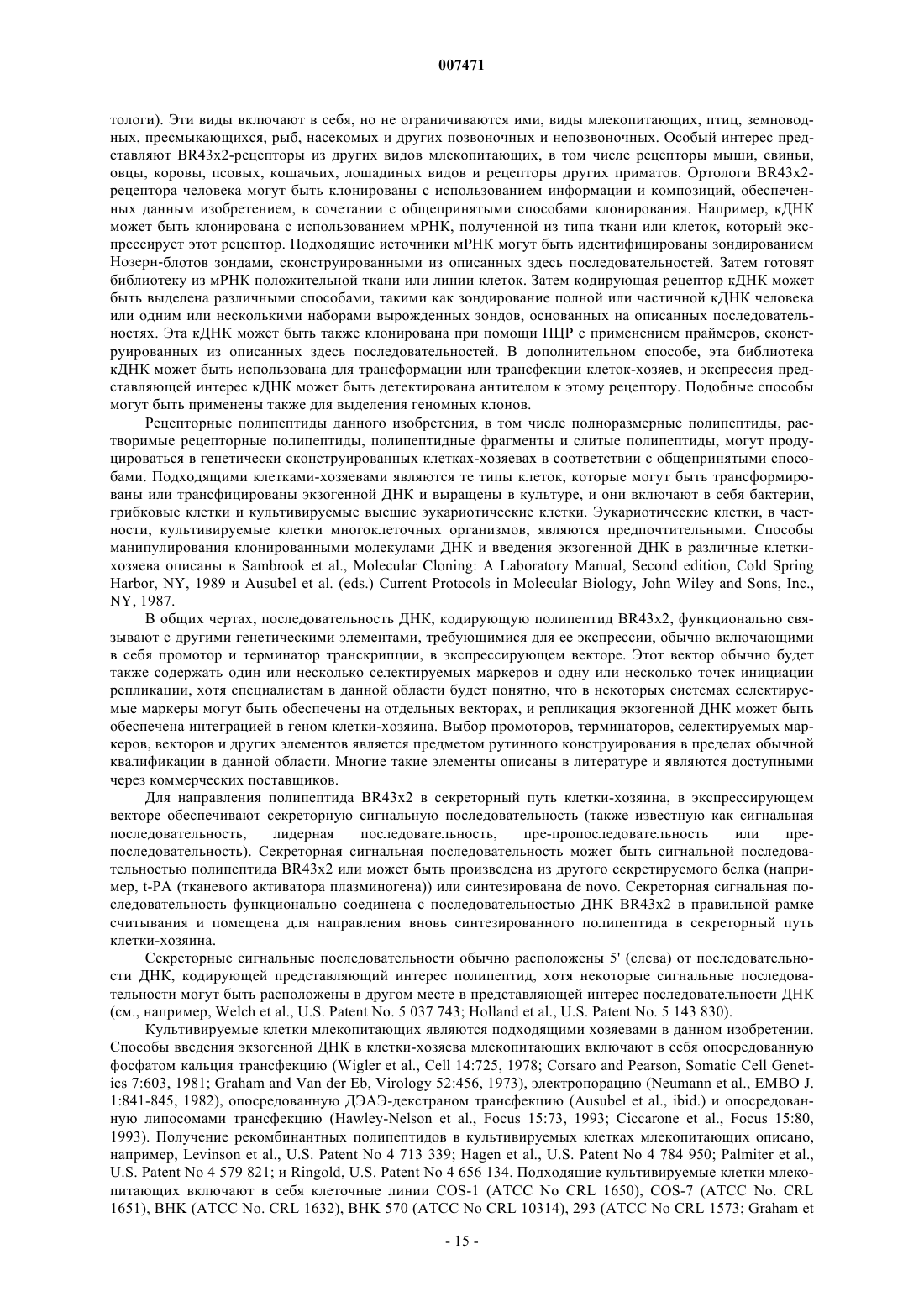 007471

тологи). Эти виды включают в себя, но не ограничиваются ими, виды млекопитающих, птиц, земноводных, пресмыкающихся, рыб, насекомых и других позвоночных и непозвоночных. Особый интерес представляют BR43x2-рецепторы из других видов млекопитающих, в том числе рецепторы мыши, свиньи, овцы, коровы, псовых, кошачьих, лошадиных видов и рецепторы других приматов. Ортологи BR43x2-рецептора человека могут быть клонированы с использованием информации и композиций, обеспеченных данным изобретением, в сочетании с общепринятыми способами клонирования. Например, кДНК может быть клонирована с использованием мРНК, полученной из типа ткани или клеток, который экспрессирует этот рецептор. Подходящие источники мРНК могут быть идентифицированы зондированием Нозерн-блотов зондами, сконструированными из описанных здесь последовательностей. Затем готовят библиотеку из мРНК положительной ткани или линии клеток. Затем кодирующая рецептор кДНК может быть выделена различными способами, такими как зондирование полной или частичной кДНК человека или одним или несколькими наборами вырожденных зондов, основанных на описанных последовательностях. Эта кДНК может быть также клонирована при помощи ПЦР с применением праймеров, сконструированных из описанных здесь последовательностей. В дополнительном способе, эта библиотека кДНК может быть использована для трансформации или трансфекции клеток-хозяев, и экспрессия представляющей интерес кДНК может быть детектирована антителом к этому рецептору. Подобные способы могут быть применены также для выделения геномных клонов.

Рецепторные полипептиды данного изобретения, в том числе полноразмерные полипептиды, растворимые рецепторные полипептиды, полипептидные фрагменты и слитые полипептиды, могут продуцироваться в генетически сконструированных клетках-хозяевах в соответствии с общепринятыми способами. Подходящими клетками-хозяевами являются те типы клеток, которые могут быть трансформированы или трансфицированы экзогенной ДНК и выращены в культуре, и они включают в себя бактерии, грибковые клетки и культивируемые высшие эукариотические клетки. Эукариотические клетки, в частности, культивируемые клетки многоклеточных организмов, являются предпочтительными. Способы манипулирования клонированными молекулами ДНК и введения экзогенной ДНК в различные клетки-хозяева описаны в Sambrook et al., Molecular Cloning: A Laboratory Manual, Second edition, Cold Spring Harbor, NY, 1989 и Ausubel et al. (eds.) Current Protocols in Molecular Biology, John Wiley and Sons, Inc., NY, 1987.

В общих чертах, последовательность ДНК, кодирующую полипептид BR43x2, функционально связывают с другими генетическими элементами, требующимися для ее экспрессии, обычно включающими в себя промотор и терминатор транскрипции, в экспрессирующем векторе. Этот вектор обычно будет также содержать один или несколько селектируемых маркеров и одну или несколько точек инициации репликации, хотя специалистам в данной области будет понятно, что в некоторых системах селектируемые маркеры могут быть обеспечены на отдельных векторах, и репликация экзогенной ДНК может быть обеспечена интеграцией в геном клетки-хозяина. Выбор промоторов, терминаторов, селектируемых маркеров, векторов и других элементов является предметом рутинного конструирования в пределах обычной квалификации в данной области. Многие такие элементы описаны в литературе и являются доступными через коммерческих поставщиков.

Для направления полипептида BR43x2 в секреторный путь клетки-хозяина, в экспрессирующем векторе обеспечивают секреторную сигнальную последовательность (также известную как сигнальная последовательность, лидерная последовательность, пре-пропоследовательность или пре-последовательность). Секреторная сигнальная последовательность может быть сигнальной последовательностью полипептида BR43x2 или может быть произведена из другого секретируемого белка (например, t-PA (тканевого активатора плазминогена)) или синтезирована de novo. Секреторная сигнальная последовательность функционально соединена с последовательностью ДНК BR43x2 в правильной рамке считывания и помещена для направления вновь синтезированного полипептида в секреторный путь клетки-хозяина.

Секреторные сигнальные последовательности обычно расположены 5' (слева) от последовательности ДНК, кодирующей представляющий интерес полипептид, хотя некоторые сигнальные последовательности могут быть расположены в другом месте в представляющей интерес последовательности ДНК (см., например, Welch et al., U.S. Patent No. 5 037 743; Holland et al., U.S. Patent No. 5 143 830).

Культивируемые клетки млекопитающих являются подходящими хозяевами в данном изобретении. Способы введения экзогенной ДНК в клетки-хозяева млекопитающих включают в себя опосредованную фосфатом кальция трансфекцию (Wigler et al., Cell 14:725, 1978; Corsaro and Pearson, Somatic Cell Genetics 7:603, 1981; Graham and Van der Eb, Virology 52:456, 1973), электропорацию (Neumann et al., EMBO J. 1:841-845, 1982), опосредованную ДЭАЭ-декстраном трансфекцию (Ausubel et al., ibid.) и опосредованную липосомами трансфекцию (Hawley-Nelson et al., Focus 15:73, 1993; Ciccarone et al., Focus 15:80, 1993). Получение рекомбинантных полипептидов в культивируемых клетках млекопитающих описано, например, Levinson et al., U.S. Patent No 4 713 339; Hagen et al., U.S. Patent No 4 784 950; Palmiter et al., U.S. Patent No 4 579 821; и Ringold, U.S. Patent No 4 656 134. Подходящие культивируемые клетки млекопитающих включают в себя клеточные линии COS-1 (ATCC No CRL 1650), COS-7 (ATCC No. CRL 1651), BHK (ATCC No. CRL 1632), BHK 570 (ATCC No CRL 10314), 293 (ATCC No CRL 1573; Graham et

- 15 -